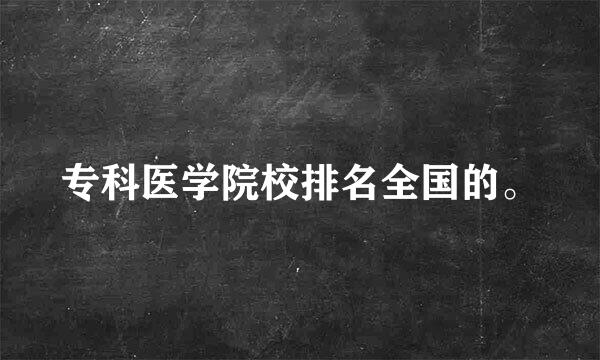 专科医学院校排名全国的。